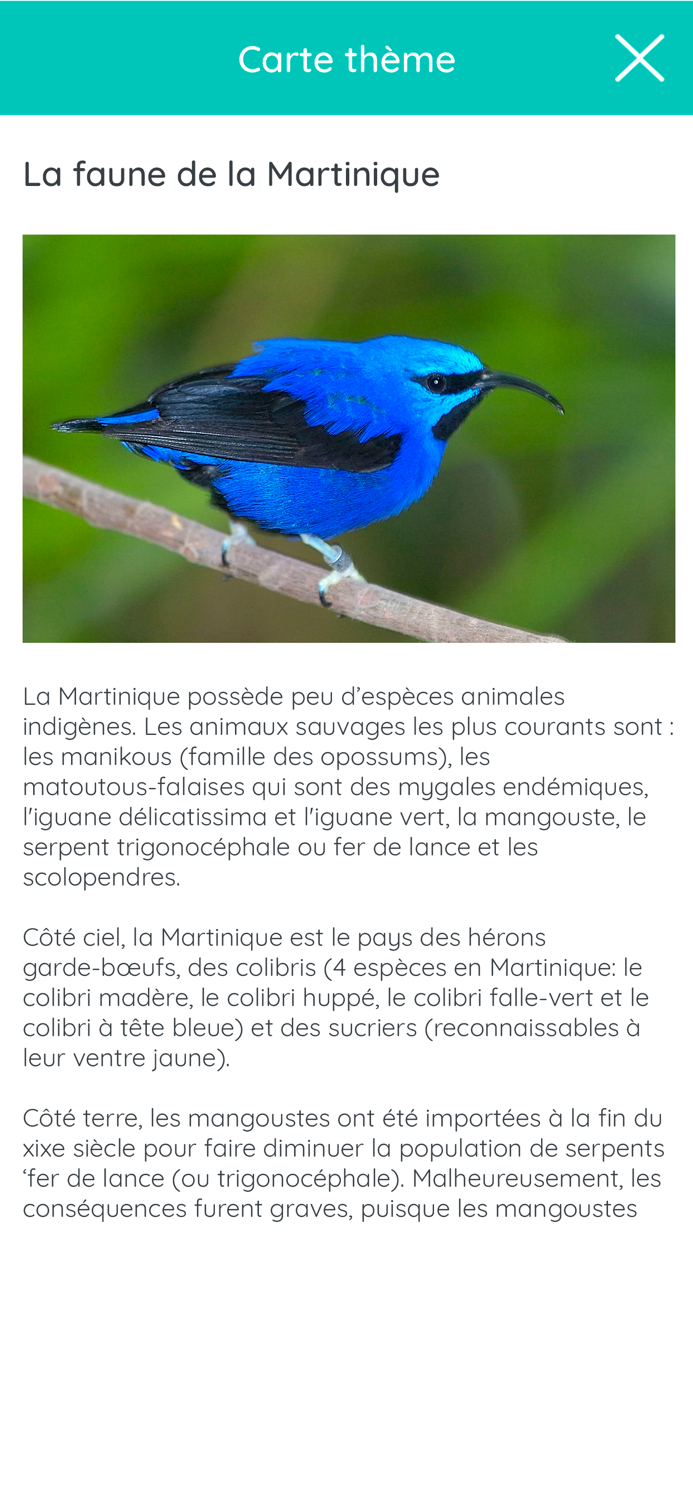 Carte thème

La faune de la Martinique

La Martinique possède peu d'espèces animales indigènes. Les animaux sauvages les plus courants sont : les manikous (famille des opossums), les matoutous-falaises qui sont des mygales endémiques, l'iguane délicatissima et l'iguane vert, la mangouste, le serpent trigonocéphale ou fer de lance et les scolopendres.

Côté ciel, la Martinique est le pays des hérons garde-bœufs, des colibris (4 espèces en Martinique: le colibri madère, le colibri huppé, le colibri falle-vert et le colibri à tête bleue) et des sucriers (reconnaissables à leur ventre jaune).

Côté terre, les mangoustes ont été importées à la fin du xixe siècle pour faire diminuer la population de serpents 'fer de lance (ou trigonocéphale). Malheureusement, les conséquences furent graves, puisque les mangoustes